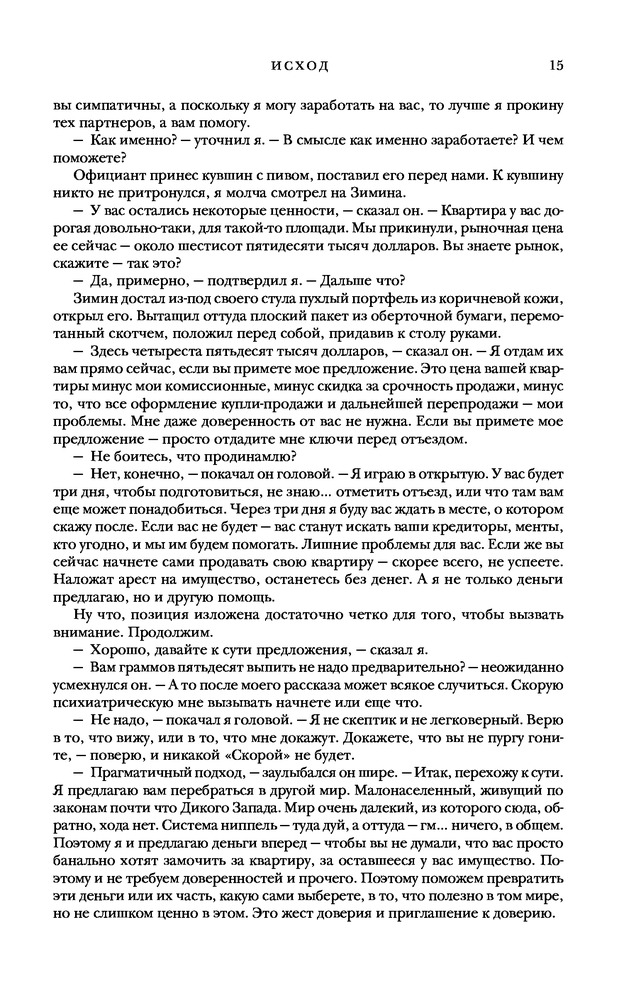 ИСХОД 15

вы симпатичны, а поскольку я могу заработать на вас, то лучше я прокину тех партнеров, а вам помогу.

— Как именно? — уточнил я. — В смысле как именно заработаете? И чем поможете?

Официант принес кувшин с пивом, поставил его перед нами. К кувшину никто не притронулся, я молча смотрел на Зимина.

— У вас остались некоторые ценности, — сказал он. — Квартира у вас дорогая довольно-таки, для такой-то площади. Мы прикинули, рыночная цена ее сейчас — около шестисот пятидесяти тысяч долларов. Вы знаете рынок, скажите — так это?

— Да, примерно, — подтвердил я. — Дальше что?

Зимин достал из-под своего стула пухлый портфель из коричневой кожи, открыл его. Вытащил оттуда плоский пакет из оберточной бумаги, перемотанный скотчем, положил перед собой, придавив к столу руками.

— Здесь четыреста пятьдесят тысяч долларов, — сказал он. — Я отдам их вам прямо сейчас, если вы примете мое предложение. Это цена вашей квартиры минус мои комиссионные, минус скидка за срочность продажи, минус то, что все оформление купли-продажи и дальнейшей перепродажи — мои проблемы. Мне даже доверенность от вас не нужна. Если вы примете мое предложение — просто отдадите мне ключи перед отъездом.

— Не боитесь, что продинамлю?

— Нет, конечно, — покачал он головой. — Я играю в открытую. У вас будет три дня, чтобы подготовиться, не знаю... отметить отъезд, или что там вам еще может понадобиться. Через три дня я буду вас ждать в месте, о котором скажу после. Если вас не будет — вас станут искать ваши кредиторы, менты, кто угодно, и мы им будем помогать. Лишние проблемы для вас. Если же вы сейчас начнете сами продавать свою квартиру — скорее всего, не успеете. Наложат арест на имущество, останетесь без денег. А я не только деньги предлагаю, но и другую помощь.

Ну что, позиция изложена достаточно четко для того, чтобы вызвать внимание. Продолжим.

— Хорошо, давайте к сути предложения, — сказал я.

— Вам граммов пятьдесят выпить не надо предварительно? — неожиданно усмехнулся он. — А то после моего рассказа может всякое случиться. Скорую психиатрическую мне вызывать начнете или еще что.

— Не надо, — покачал я головой. — Я не скептик и не легковерный. Верю в то, что вижу, или в то, что мне докажут. Докажете, что вы не пургу гоните, — поверю, и никакой «Скорой» не будет.

— Прагматичный подход, — заулыбался он шире. — Итак, перехожу к сути. Я предлагаю вам перебраться в другой мир. Малонаселенный, живущий по законам почти что Дикого Запада. Мир очень далекий, из которого сюда, обратно, хода нет. Система ниппель — туда дуй, а оттуда — гм... ничего, в общем. Поэтому я и предлагаю деньги вперед — чтобы вы не думали, что вас просто банально хотят замочить за квартиру, за оставшееся у вас имущество. Поэтому и не требуем доверенностей и прочего. Поэтому поможем превратить эти деньги или их часть, какую сами выберете, в то, что полезно в том мире, но не слишком ценно в этом. Это жест доверия и приглашение к доверию.